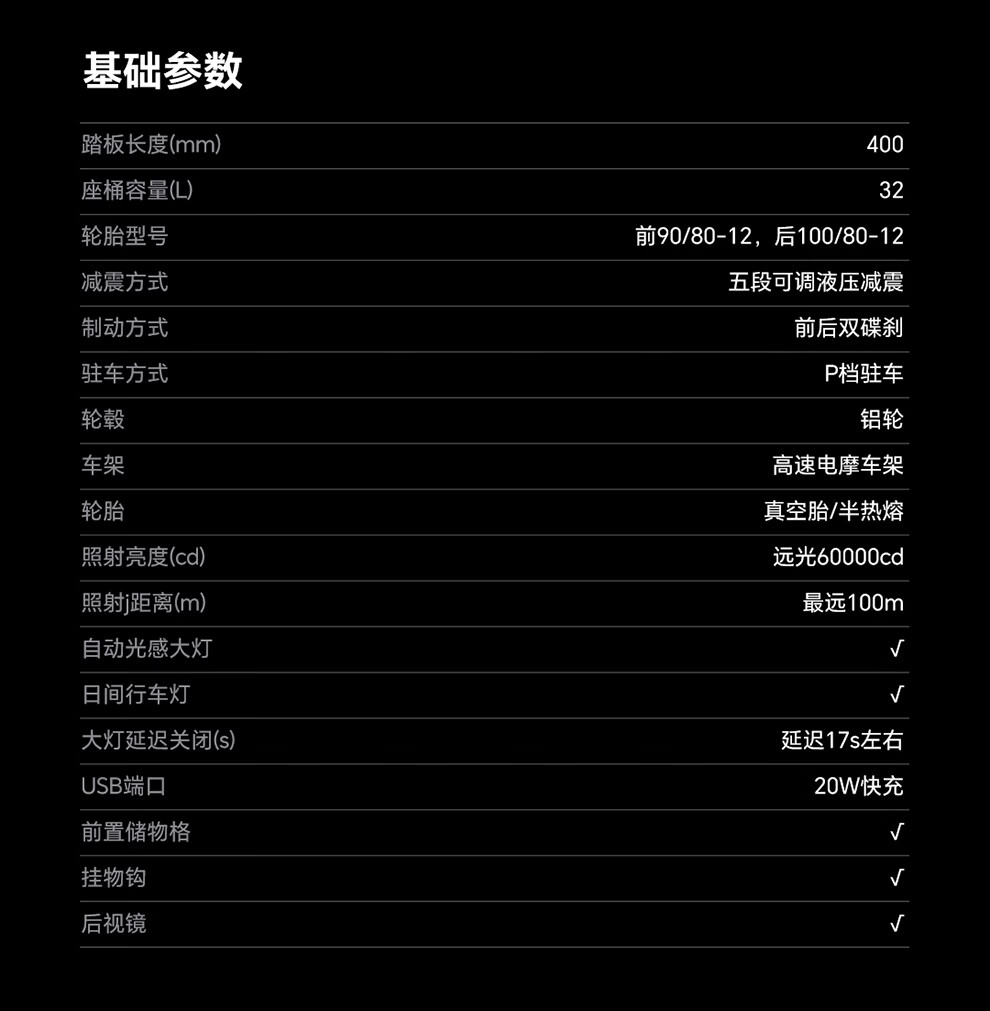 基础参数

踏板长度(mm) 400
座桶容量(L) 32
轮胎型号 前90/80-12，后100/80-12
减震方式 五段可调液压减震
制动方式 前后双碟刹
驻车方式 P档驻车
轮毂 铝轮
车架 高速电摩车架
轮胎 真空胎/半热熔
照射亮度(cd) 远光60000cd
照射j距离(m) 最远100m
自动光感大灯 √
日间行车灯 √
大灯延迟关闭(s) 延迟17s左右
USB端口 20W快充
前置储物格 √
挂物钩 √
后视镜 √